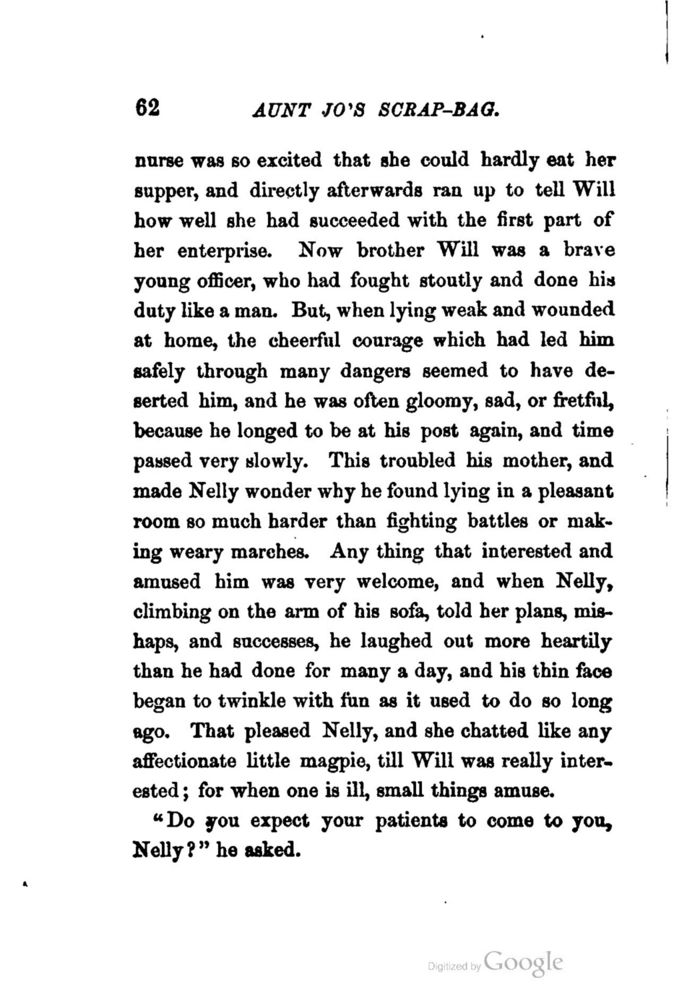 62 AUNT JO'S SCRAP-BAG.

nurse was so excited that she could hardly eat her supper, and directly afterwards ran up to tell Will how well she had succeeded with the first part of her enterprise. Now brother Will was a brave young officer, who had fought stoutly and done his duty like a man. But, when lying weak and wounded at home, the cheerful courage which had led him safely through many dangers seemed to have deserted him, and he was often gloomy, sad, or fretful, because he longed to be at his post again, and time passed very slowly. This troubled his mother, and made Nelly wonder why he found lying in a pleasant room so much harder than fighting battles or making weary marches. Any thing that interested and amused him was very welcome, and when Nelly, climbing on the arm of his sofa, told her plans, mishaps, and successes, he laughed out more heartily than he had done for many a day, and his thin face began to twinkle with fun as it used to do so long ago. That pleased Nelly, and she chatted like any affectionate little magpie, till Will was really interested; for when one is ill, small things amuse.

"Do you expect your patients to come to you, Nelly?" he asked.

Digitized by Google